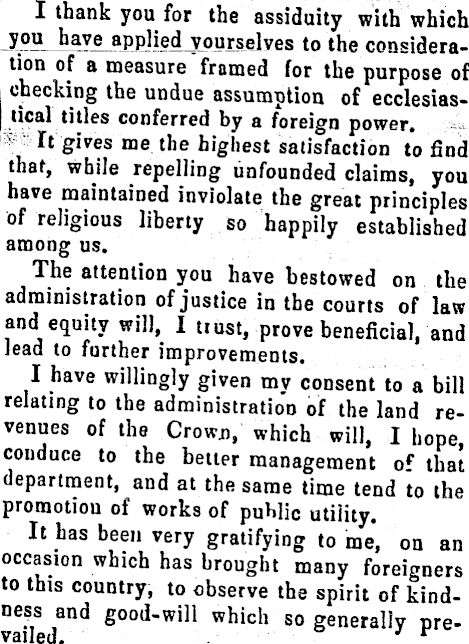 I thank you for the assiduity with which you have applied yourselves to the consideration of a measure framed for the purpose of checking the undue assumption of ecclesiastical titles conferred by a foreign power.

It gives me the highest satisfaction to find that, while repelling unfounded claims, you have maintained inviolate the great principles of religious liberty so happily established among us.

The attention you have bestowed on the administration of justice in the courts of law and equity will, I trust, prove beneficial, and lead to further improvements.

I have willingly given my consent to a bill relating to the administration of the land revenues of the Crown, which will, I hope, conduce to the better management of that department, and at the same time tend to the promotion of works of public utility.

It has been very gratifying to me, on an occasion which has brought many foreigners to this country, to observe the spirit of kindness and good-will which so generally prevailed.